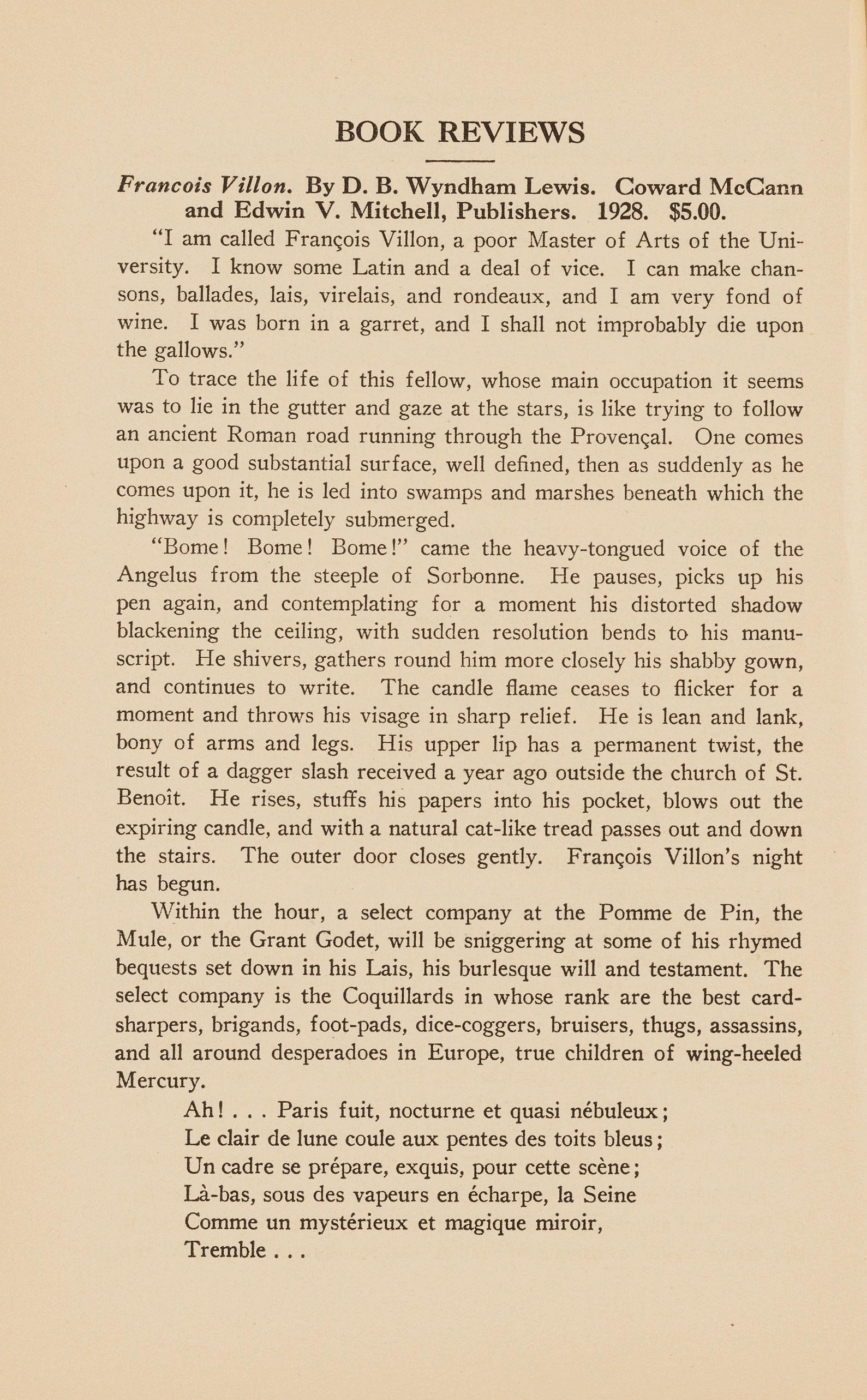 BOOK REVIEWS

Francois Villon. By D. B. Wyndham Lewis. Coward McCann and Edwin V. Mitchell, Publishers. 1928. $5.00.

"I am called François Villon, a poor Master of Arts of the University. I know some Latin and a deal of vice. I can make chansons, ballades, lais, virelais, and rondeaux, and I am very fond of wine. I was born in a garret, and I shall not improbably die upon the gallows."

To trace the life of this fellow, whose main occupation it seems was to lie in the gutter and gaze at the stars, is like trying to follow an ancient Roman road running through the Provençal. One comes upon a good substantial surface, well defined, then as suddenly as he comes upon it, he is led into swamps and marshes beneath which the highway is completely submerged.

"Bome! Bome! Bome!" came the heavy-tongued voice of the Angelus from the steeple of Sorbonne. He pauses, picks up his pen again, and contemplating for a moment his distorted shadow blackening the ceiling, with sudden resolution bends to his manuscript. He shivers, gathers round him more closely his shabby gown, and continues to write. The candle flame ceases to flicker for a moment and throws his visage in sharp relief. He is lean and lank, bony of arms and legs. His upper lip has a permanent twist, the result of a dagger slash received a year ago outside the church of St. Benoît. He rises, stuffs his papers into his pocket, blows out the expiring candle, and with a natural cat-like tread passes out and down the stairs. The outer door closes gently. François Villon's night has begun.

Within the hour, a select company at the Pomme de Pin, the Mule, or the Grant Godet, will be sniggering at some of his rhymed bequests set down in his Lais, his burlesque will and testament. The select company is the Coquillards in whose rank are the best card-sharpers, brigands, foot-pads, dice-coggers, bruisers, thugs, assassins, and all around desperadoes in Europe, true children of wing-heeled Mercury.

Ah! . . . Paris fuit, nocturne et quasi nébuleux;
Le clair de lune coule aux pentes des toits bleus;
Un cadre se prépare, exquis, pour cette scène;
Là-bas, sous des vapeurs en écharpe, la Seine
Comme un mystérieux et magique miroir,
Tremble . . .